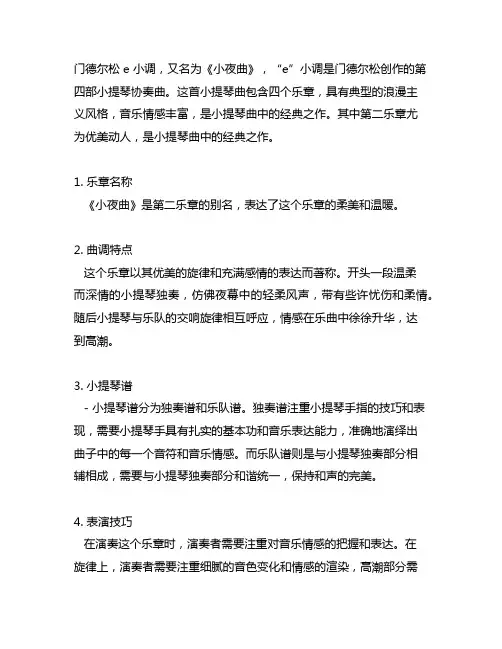 门德尔松 e 小调，又名为《小夜曲》，“e”小调是门德尔松创作的第四部小提琴协奏曲。这首小提琴曲包含四个乐章，具有典型的浪漫主义风格，音乐情感丰富，是小提琴曲中的经典之作。其中第二乐章尤为优美动人，是小提琴曲中的经典之作。

1. 乐章名称
《小夜曲》是第二乐章的别名，表达了这个乐章的柔美和温暖。

2. 曲调特点
这个乐章以其优美的旋律和充满感情的表达而著称。开头一段温柔而深情的小提琴独奏，仿佛夜幕中的轻柔风声，带有些许忧伤和柔情。随后小提琴与乐队的交响旋律相互呼应，情感在乐曲中徐徐升华，达到高潮。

3. 小提琴谱
- 小提琴谱分为独奏谱和乐队谱。独奏谱注重小提琴手指的技巧和表现，需要小提琴手具有扎实的基本功和音乐表达能力，准确地演绎出曲子中的每一个音符和音乐情感。而乐队谱则是与小提琴独奏部分相辅相成，需要与小提琴独奏部分和谐统一，保持和声的完美。

4. 表演技巧
在演奏这个乐章时，演奏者需要注重对音乐情感的把握和表达。在旋律上，演奏者需要注重细腻的音色变化和情感的渲染，高潮部分需